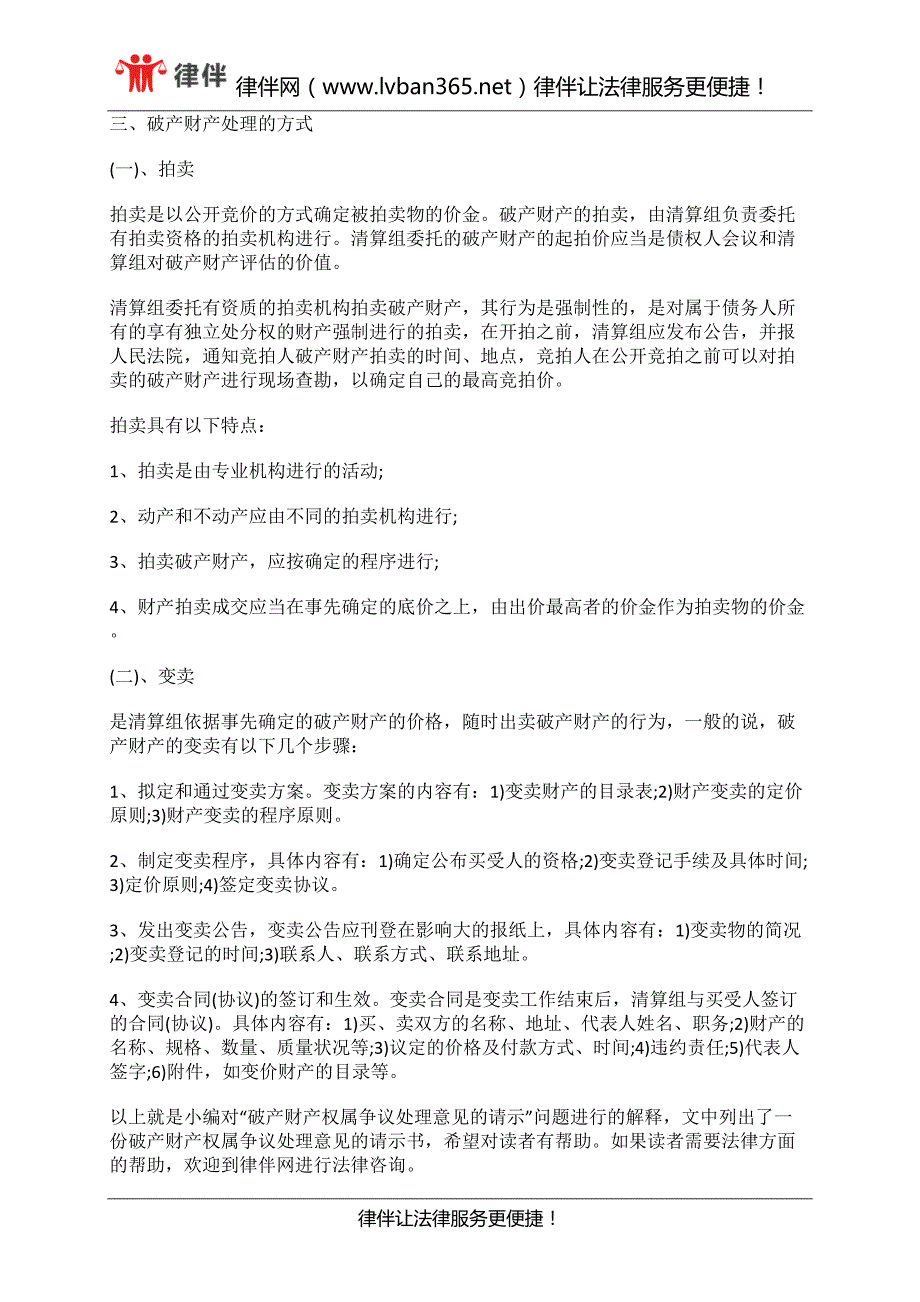 律伴 律伴网（www.lvban365.net）律伴让法律服务更便捷！

三、破产财产处理的方式

(一)、拍卖

拍卖是以公开竞价的方式确定被拍卖物的价金。破产财产的拍卖，由清算组负责委托有拍卖资格的拍卖机构进行。清算组委托的破产财产的起拍价应当是债权人会议和清算组对破产财产评估的价值。

清算组委托有资质的拍卖机构拍卖破产财产，其行为是强制性的，是对属于债务人所有的享有独立处分权的财产强制进行的拍卖，在开拍之前，清算组应发布公告，并报人民法院，通知竞拍人破产财产拍卖的时间、地点，竞拍人在公开竞拍之前可以对拍卖的破产财产进行现场查勘，以确定自己的最高竞拍价。

拍卖具有以下特点：

1、拍卖是由专业机构进行的活动;

2、动产和不动产应由不同的拍卖机构进行;

3、拍卖破产财产，应按确定的程序进行;

4、财产拍卖成交应当在事先确定的底价之上，由出价最高者的价金作为拍卖物的价金。

(二)、变卖

是清算组依据事先确定的破产财产的价格，随时出卖破产财产的行为，一般的说，破产财产的变卖有以下几个步骤：

1、拟定和通过变卖方案。变卖方案的内容有：1)变卖财产的目录表;2)财产变卖的定价原则;3)财产变卖的程序原则。

2、制定变卖程序，具体内容有：1)确定公布买受人的资格;2)变卖登记手续及具体时间;3)定价原则;4)签定变卖协议。

3、发出变卖公告，变卖公告应刊登在影响大的报纸上，具体内容有：1)变卖物的简况;2)变卖登记的时间;3)联系人、联系方式、联系地址。

4、变卖合同(协议)的签订和生效。变卖合同是变卖工作结束后，清算组与买受人签订的合同(协议)。具体内容有：1)买、卖双方的名称、地址、代表人姓名、职务;2)财产的名称、规格、数量、质量状况等;3)议定的价格及付款方式、时间;4)违约责任;5)代表人签字;6)附件，如变价财产的目录等。

以上就是小编对“破产财产权属争议处理意见的请示”问题进行的解释，文中列出了一份破产财产权属争议处理意见的请示书，希望对读者有帮助。如果读者需要法律方面的帮助，欢迎到律伴网进行法律咨询。

律伴让法律服务更便捷！